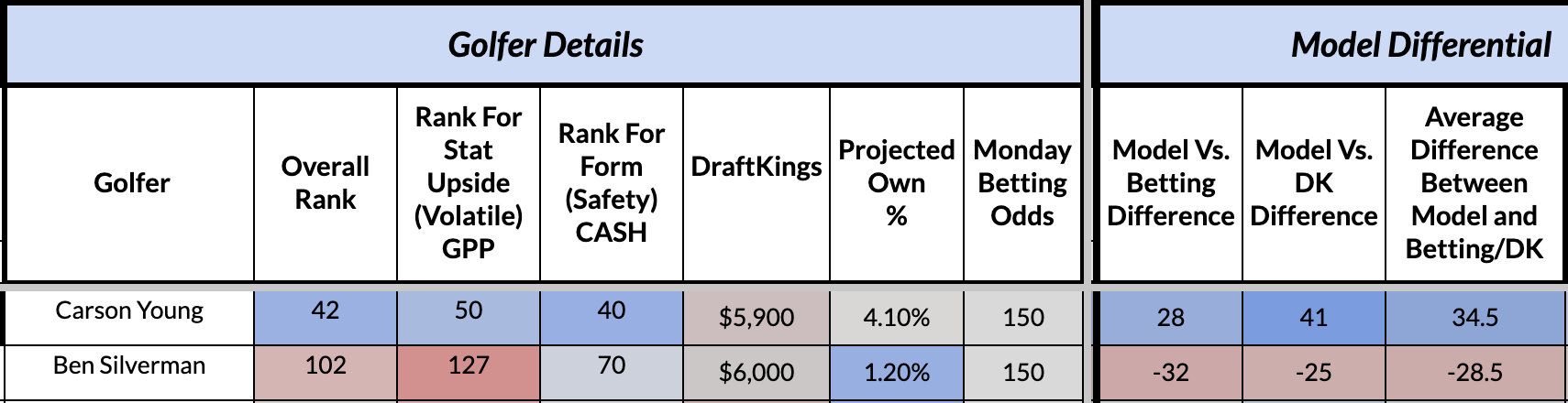 Golfer Details

Model Differential

| Golfer | Overall Rank | Rank For Stat Upside (Volatile) GPP | Rank For Form (Safety) CASH | DraftKings | Projected Own % | Monday Betting Odds | Model Vs. Betting Difference | Model Vs. DK Difference | Average Difference Between Model and Betting/DK |
|---|---|---|---|---|---|---|---|---|---|
| Carson Young | 42 | 50 | 40 | $5,900 | 4.10% | 150 | 28 | 41 | 34.5 |
| Ben Silverman | 102 | 127 | 70 | $6,000 | 1.20% | 150 | -32 | -25 | -28.5 |